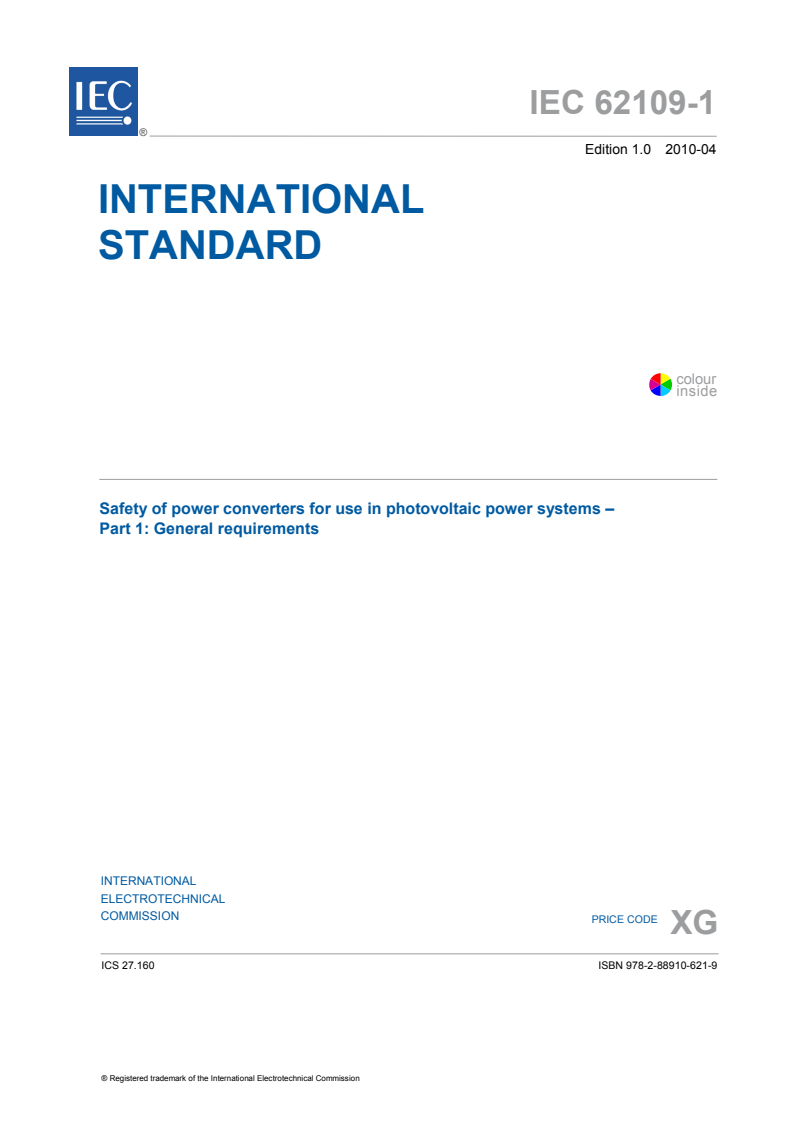 IEC
®

IEC 62109-1

Edition 1.0 2010-04

INTERNATIONAL
STANDARD

colour
inside

Safety of power converters for use in photovoltaic power systems –
Part 1: General requirements

INTERNATIONAL
ELECTROTECHNICAL
COMMISSION

PRICE CODE XG

ICS 27.160

ISBN 978-2-88910-621-9

® Registered trademark of the International Electrotechnical Commission